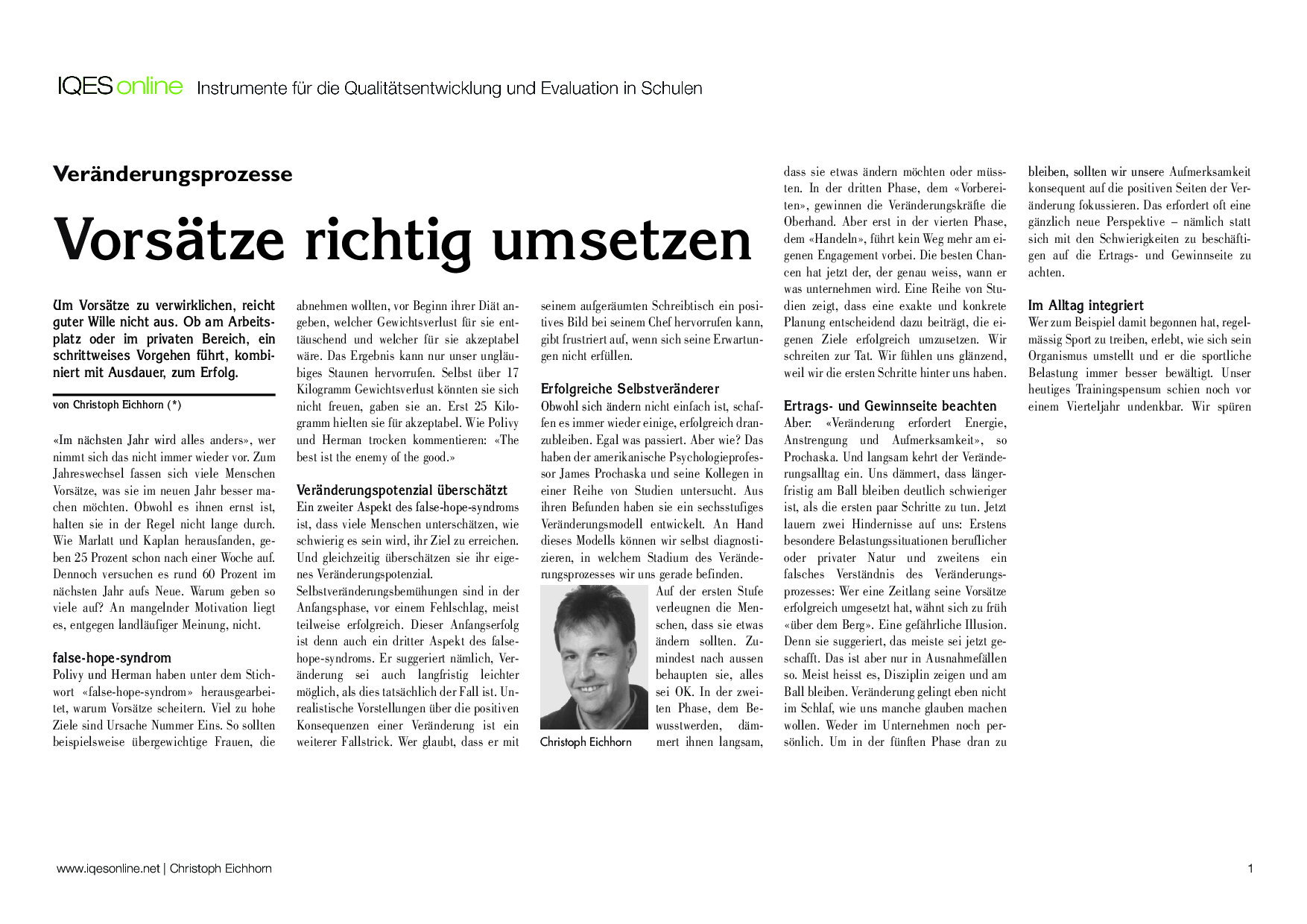 IQES online Instrumente für die Qualitätsentwicklung und Evaluation in Schulen

Veränderungsprozesse

Vorsätze richtig umsetzen

Um Vorsätze zu verwirklichen, reicht guter Wille nicht aus. Ob am Arbeitsplatz oder im privaten Bereich, ein schrittweises Vorgehen führt, kombiniert mit Ausdauer, zum Erfolg.

von Christoph Eichhorn (*)

«Im nächsten Jahr wird alles anders», wer nimmt sich das nicht immer wieder vor. Zum Jahreswechsel fassen sich viele Menschen Vorsätze, was sie im neuen Jahr besser machen möchten. Obwohl es ihnen ernst ist, halten sie in der Regel nicht lange durch. Wie Marlatt und Kaplan herausfanden, geben 25 Prozent schon nach einer Woche auf. Dennoch versuchen es rund 60 Prozent im nächsten Jahr aufs Neue. Warum geben so viele auf? An mangelnder Motivation liegt es, entgegen landläufiger Meinung, nicht.

false-hope-syndrom
Polivy und Herman haben unter dem Stichwort «false-hope-syndrom» herausgearbeitet, warum Vorsätze scheitern. Viel zu hohe Ziele sind Ursache Nummer Eins. So sollten beispielsweise übergewichtige Frauen, die abnehmen wollten, vor Beginn ihrer Diät angeben, welcher Gewichtsverlust für sie enttäuschend und welcher für sie akzeptabel wäre. Das Ergebnis kann nur unser ungläubiges Staunen hervorrufen. Selbst über 17 Kilogramm Gewichtsverlust könnten sie sich nicht freuen, gaben sie an. Erst 25 Kilogramm hielten sie für akzeptabel. Wie Polivy und Herman trocken kommentieren: «The best ist the enemy of the good.»

Veränderungspotenzial überschätzt
Ein zweiter Aspekt des false-hope-syndroms ist, dass viele Menschen unterschätzen, wie schwierig es sein wird, ihr Ziel zu erreichen. Und gleichzeitig überschätzen sie ihr eigenes Veränderungspotenzial.
Selbstveränderungsbemühungen sind in der Anfangsphase, vor einem Fehlschlag, meist teilweise erfolgreich. Dieser Anfangserfolg ist denn auch ein dritter Aspekt des false-hope-syndroms. Er suggeriert nämlich, Veränderung sei auch langfristig leichter möglich, als dies tatsächlich der Fall ist. Unrealistische Vorstellungen über die positiven Konsequenzen einer Veränderung ist ein weiterer Fallstrick. Wer glaubt, dass er mit seinem aufgeräumten Schreibtisch ein positives Bild bei seinem Chef hervorrufen kann, gibt frustriert auf, wenn sich seine Erwartungen nicht erfüllen.

Erfolgreiche Selbstveränderer
Obwohl sich ändern nicht einfach ist, schaffen es immer wieder einige, erfolgreich dranzubleiben. Egal was passiert. Aber wie? Das haben der amerikanische Psychologieprofessor James Prochaska und seine Kollegen in einer Reihe von Studien untersucht. Aus ihren Befunden haben sie ein sechsstufiges Veränderungsmodell entwickelt. An Hand dieses Modells können wir selbst diagnostizieren, in welchem Stadium des Veränderungsprozesses wir uns gerade befinden.

Christoph Eichhorn

Auf der ersten Stufe verleugnen die Menschen, dass sie etwas ändern sollten. Zumindest nach aussen behaupten sie, alles sei OK. In der zweiten Phase, dem Bewusstwerden, dämmert ihnen langsam, dass sie etwas ändern möchten oder müssten. In der dritten Phase, dem «Vorbereiten», gewinnen die Veränderungskräfte die Oberhand. Aber erst in der vierten Phase, dem «Handeln», führt kein Weg mehr am eigenen Engagement vorbei. Die besten Chancen hat jetzt der, der genau weiss, wann er was unternehmen wird. Eine Reihe von Studien zeigt, dass eine exakte und konkrete Planung entscheidend dazu beiträgt, die eigenen Ziele erfolgreich umzusetzen. Wir schreiten zur Tat. Wir fühlen uns glänzend, weil wir die ersten Schritte hinter uns haben.

Ertrags- und Gewinnseite beachten
Aber: «Veränderung erfordert Energie, Anstrengung und Aufmerksamkeit», so Prochaska. Und langsam kehrt der Veränderungsalltag ein. Uns dämmert, dass längerfristig am Ball bleiben deutlich schwieriger ist, als die ersten paar Schritte zu tun. Jetzt lauern zwei Hindernisse auf uns: Erstens besondere Belastungssituationen beruflicher oder privater Natur und zweitens ein falsches Verständnis des Veränderungsprozesses: Wer eine Zeitlang seine Vorsätze erfolgreich umgesetzt hat, wähnt sich zu früh «über dem Berg». Eine gefährliche Illusion. Denn sie suggeriert, das meiste sei jetzt geschafft. Das ist aber nur in Ausnahmefällen so. Meist heisst es, Disziplin zeigen und am Ball bleiben. Veränderung gelingt eben nicht im Schlaf, wie uns manche glauben machen wollen. Weder im Unternehmen noch persönlich. Um in der fünften Phase dran zu bleiben, sollten wir unsere Aufmerksamkeit konsequent auf die positiven Seiten der Veränderung fokussieren. Das erfordert oft eine gänzlich neue Perspektive – nämlich statt sich mit den Schwierigkeiten zu beschäftigen auf die Ertrags- und Gewinnseite zu achten.

Im Alltag integriert
Wer zum Beispiel damit begonnen hat, regelmässig Sport zu treiben, erlebt, wie sich sein Organismus umstellt und er die sportliche Belastung immer besser bewältigt. Unser heutiges Trainingspensum schien noch vor einem Vierteljahr undenkbar. Wir spüren

www.iqesonline.net | Christoph Eichhorn

1